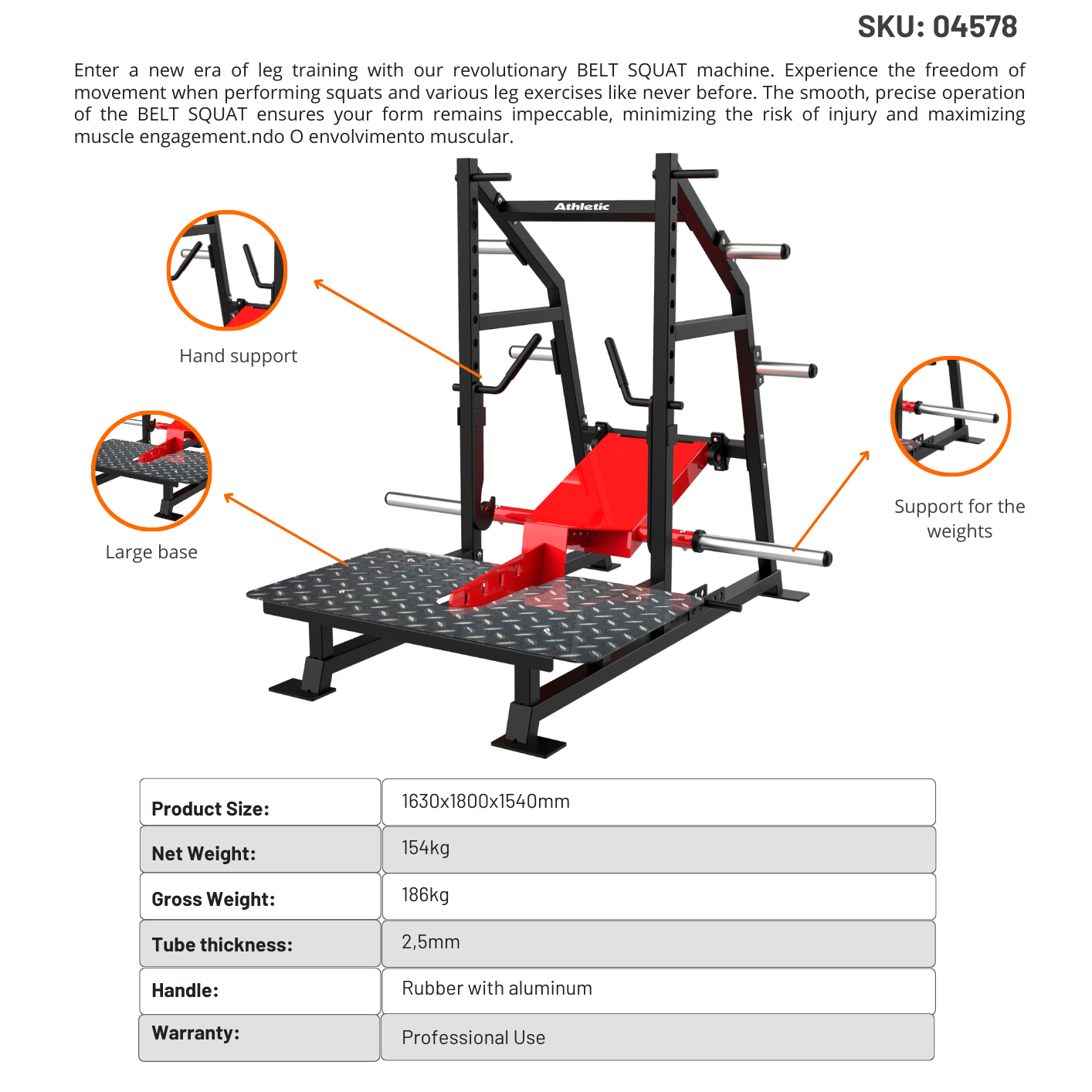 SKU: 04578

Enter a new era of leg training with our revolutionary BELT SQUAT machine. Experience the freedom of movement when performing squats and various leg exercises like never before. The smooth, precise operation of the BELT SQUAT ensures your form remains impeccable, minimizing the risk of injury and maximizing muscle engagement.ndo O envolvimento muscular.

Athletic

Hand support

Large base

Support for the weights

| Product Size: | 1630x1800x1540mm |
|---|---|
| Net Weight: | 154kg |
| Gross Weight: | 186kg |
| Tube thickness: | 2,5mm |
| Handle: | Rubber with aluminum |
| Warranty: | Professional Use |